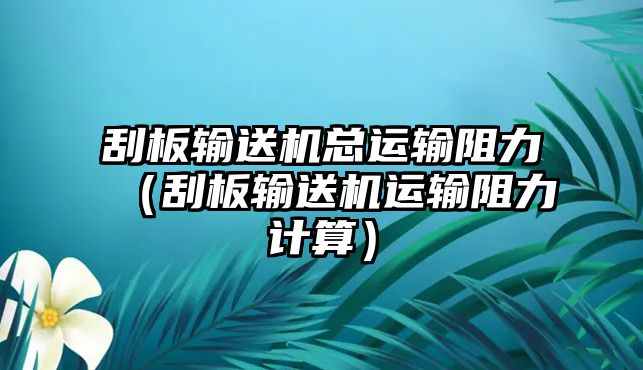 刮板输送机总运输阻力（刮板输送机运输阻力计算）